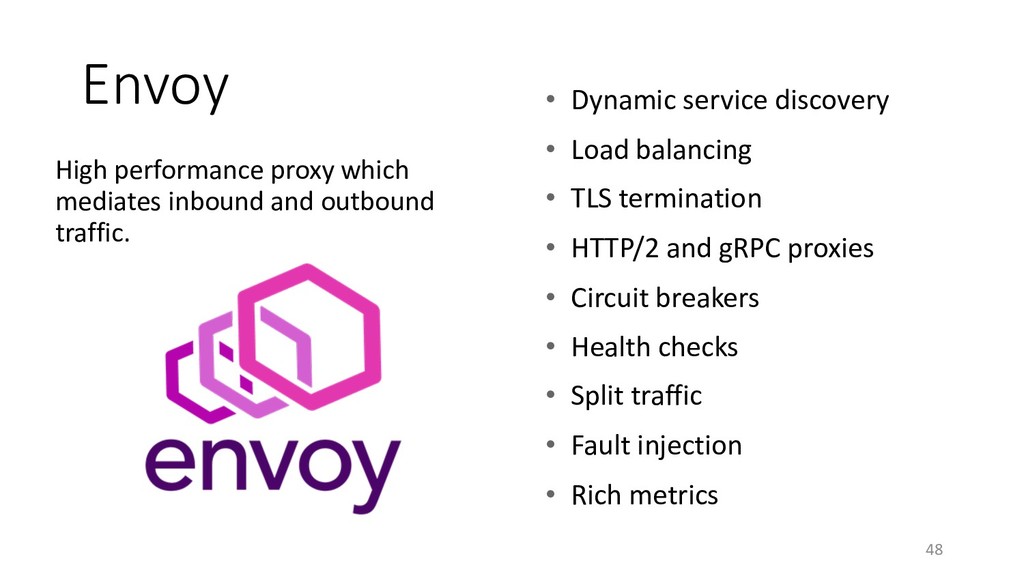 Envoy

High performance proxy which mediates inbound and outbound traffic.

envoy

• Dynamic service discovery
• Load balancing
• TLS termination
• HTTP/2 and gRPC proxies
• Circuit breakers
• Health checks
• Split traffic
• Fault injection
• Rich metrics

48